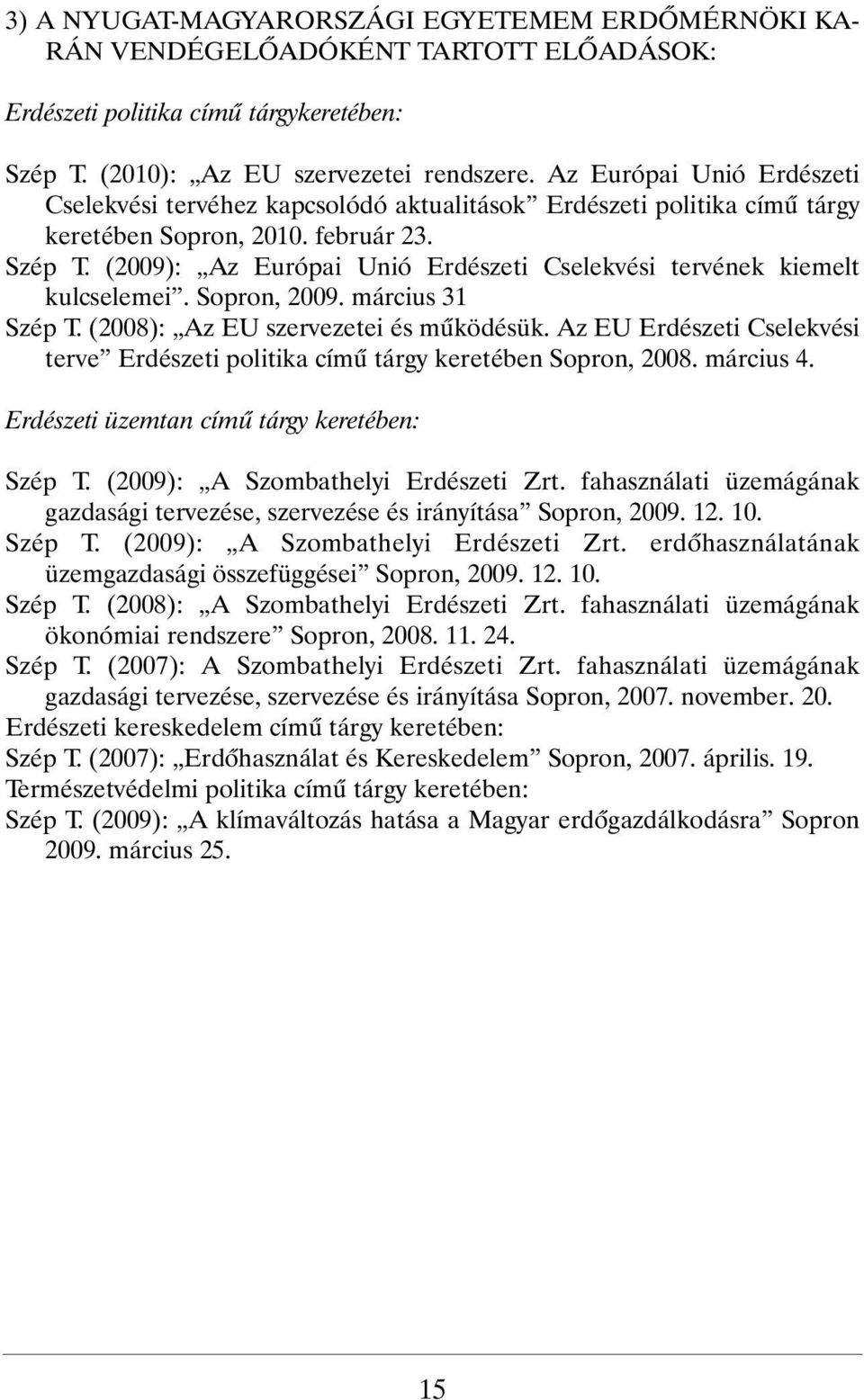 3) A NYUGAT-MAGYARORSZÁGI EGYETEMEM ERDŐMÉRNÖKI KARÁN VENDÉGELŐADÓKÉNT TARTOTT ELŐADÁSOK:

Erdészeti politika című tárgykeretében:

Szép T. (2010): „Az EU szervezetei rendszere. Az Európai Unió Erdészeti Cselekvési tervéhez kapcsolódó aktualitások” Erdészeti politika című tárgy keretében Sopron, 2010. február 23.

Szép T. (2009): „Az Európai Unió Erdészeti Cselekvési tervének kiemelt kulcselemei”. Sopron, 2009. március 31

Szép T. (2008): „Az EU szervezetei és működésük. Az EU Erdészeti Cselekvési terve” Erdészeti politika című tárgy keretében Sopron, 2008. március 4.

Erdészeti üzemtan című tárgy keretében:

Szép T. (2009): „A Szombathelyi Erdészeti Zrt. fahasználati üzemágának gazdasági tervezése, szervezése és irányítása” Sopron, 2009. 12. 10.

Szép T. (2009): „A Szombathelyi Erdészeti Zrt. erdőhasználatának üzemgazdasági összefüggései” Sopron, 2009. 12. 10.

Szép T. (2008): „A Szombathelyi Erdészeti Zrt. fahasználati üzemágának ökonómiai rendszere” Sopron, 2008. 11. 24.

Szép T. (2007): A Szombathelyi Erdészeti Zrt. fahasználati üzemágának gazdasági tervezése, szervezése és irányítása Sopron, 2007. november. 20.

Erdészeti kereskedelem című tárgy keretében:

Szép T. (2007): „Erdőhasználat és Kereskedelem” Sopron, 2007. április. 19.

Természetvédelmi politika című tárgy keretében:

Szép T. (2009): „A klímaváltozás hatása a Magyar erdőgazdálkodásra” Sopron 2009. március 25.

15